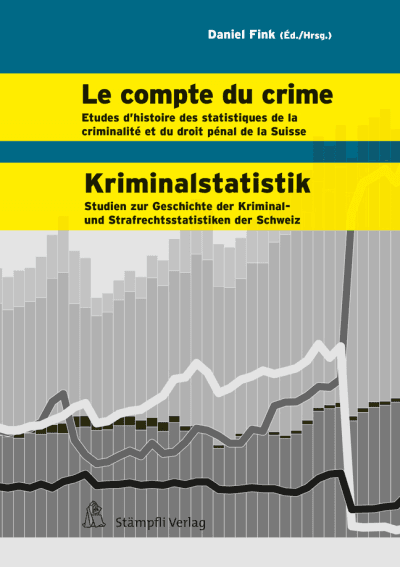 Daniel Fink (Éd./Hrsg.)

Le compte du crime

Etudes d'histoire des statistiques de la criminalité et du droit pénal de la Suisse

Kriminalstatistik

Studien zur Geschichte der Kriminal- und Strafrechtsstatistiken der Schweiz

Stämpfli Verlag